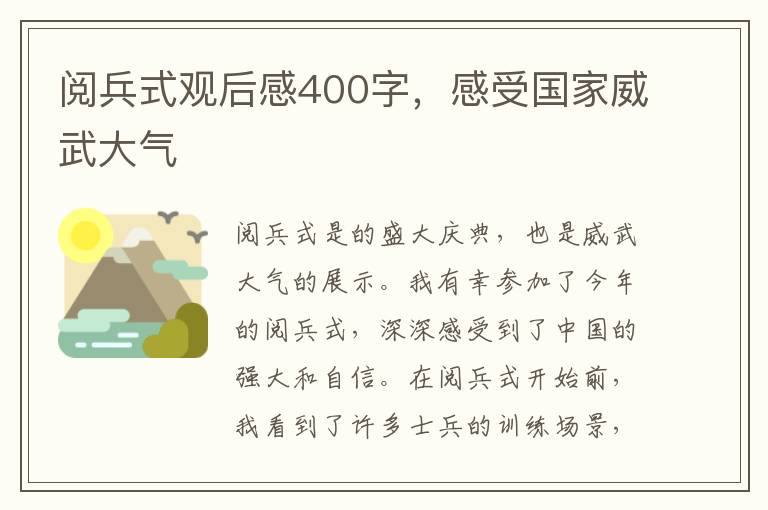 阅兵式观后感400字，感受国家威武大气

阅兵式是的盛大庆典，也是威武大气的展示。我有幸参加了今年的阅兵式，深深感受到了中国的强大和自信。在阅兵式开始前，我看到了许多士兵的训练场景，